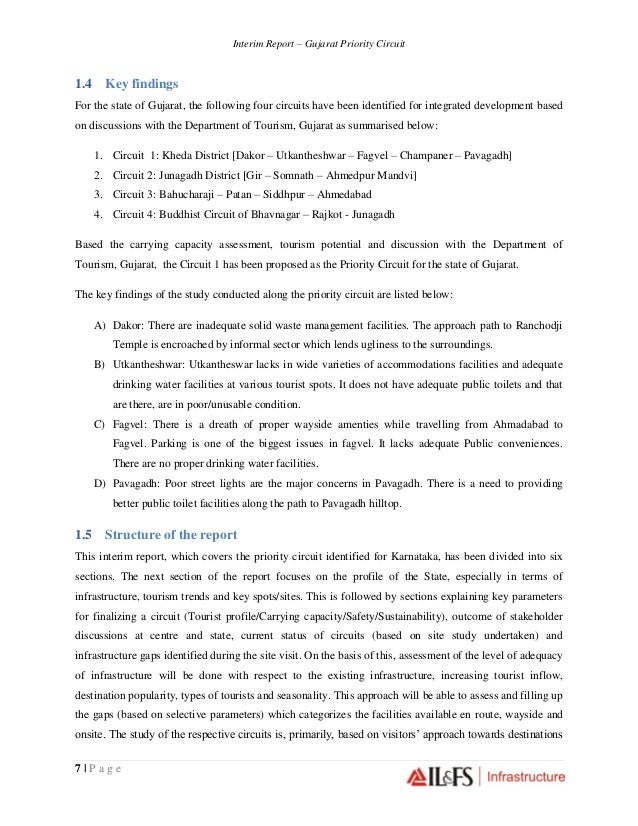 Interim Report – Gujarat Priority Circuit

1.4 Key findings

For the state of Gujarat, the following four circuits have been identified for integrated development based on discussions with the Department of Tourism, Gujarat as summarised below:

1. Circuit 1: Kheda District [Dakor – Utkantheshwar – Fagvel – Champaner – Pavagadh]
2. Circuit 2: Junagadh District [Gir – Somnath – Ahmedpur Mandvi]
3. Circuit 3: Bahucharaji – Patan – Siddhpur – Ahmedabad
4. Circuit 4: Buddhist Circuit of Bhavnagar – Rajkot - Junagadh

Based the carrying capacity assessment, tourism potential and discussion with the Department of Tourism, Gujarat, the Circuit 1 has been proposed as the Priority Circuit for the state of Gujarat.

The key findings of the study conducted along the priority circuit are listed below:

A) Dakor: There are inadequate solid waste management facilities. The approach path to Ranchodji Temple is encroached by informal sector which lends ugliness to the surroundings.
B) Utkantheshwar: Utkantheswar lacks in wide varieties of accommodations facilities and adequate drinking water facilities at various tourist spots. It does not have adequate public toilets and that are there, are in poor/unusable condition.
C) Fagvel: There is a dreath of proper wayside amenties while travelling from Ahmadabad to Fagvel. Parking is one of the biggest issues in fagvel. It lacks adequate Public conveniences. There are no proper drinking water facilities.
D) Pavagadh: Poor street lights are the major concerns in Pavagadh. There is a need to providing better public toilet facilities along the path to Pavagadh hilltop.

1.5 Structure of the report

This interim report, which covers the priority circuit identified for Karnataka, has been divided into six sections. The next section of the report focuses on the profile of the State, especially in terms of infrastructure, tourism trends and key spots/sites. This is followed by sections explaining key parameters for finalizing a circuit (Tourist profile/Carrying capacity/Safety/Sustainability), outcome of stakeholder discussions at centre and state, current status of circuits (based on site study undertaken) and infrastructure gaps identified during the site visit. On the basis of this, assessment of the level of adequacy of infrastructure will be done with respect to the existing infrastructure, increasing tourist inflow, destination popularity, types of tourists and seasonality. This approach will be able to assess and filling up the gaps (based on selective parameters) which categorizes the facilities available en route, wayside and onsite. The study of the respective circuits is, primarily, based on visitors' approach towards destinations

7 | P a g e

IL&FS | Infrastructure